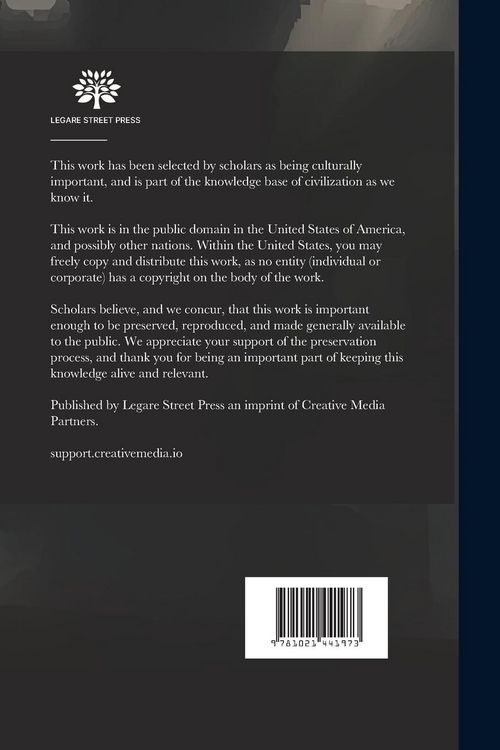 LEGARE STREET PRESS

This work has been selected by scholars as being culturally important, and is part of the knowledge base of civilization as we know it.

This work is in the public domain in the United States of America, and possibly other nations. Within the United States, you may freely copy and distribute this work, as no entity (individual or corporate) has a copyright on the body of the work.

Scholars believe, and we concur, that this work is important enough to be preserved, reproduced, and made generally available to the public. We appreciate your support of the preservation process, and thank you for being an important part of keeping this knowledge alive and relevant.

Published by Legare Street Press an imprint of Creative Media Partners.

support.creativemedia.io

9 781021 441973